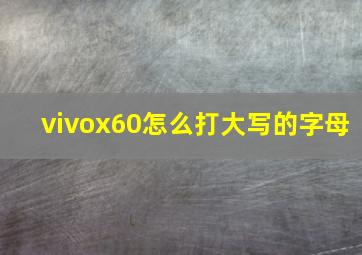 vivox60怎么打大写的字母